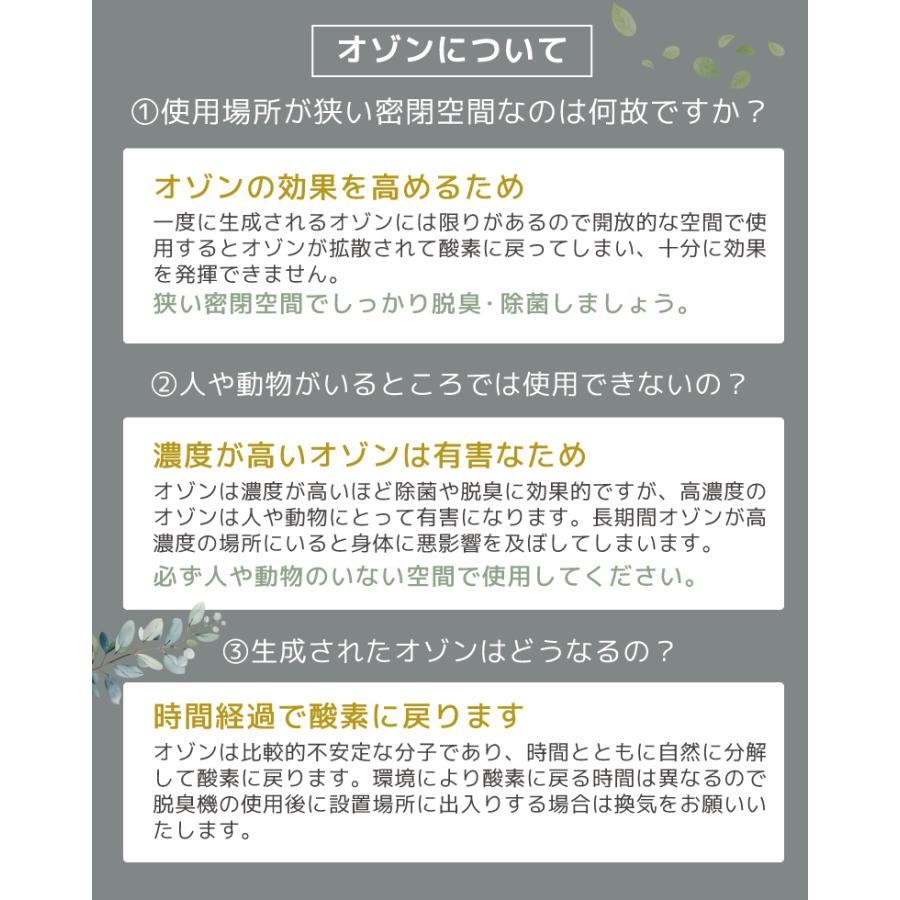 オゾンについて

①使用場所が狭い密閉空間なのは何故ですか？

オゾンの効果を高めるため

一度に生成されるオゾンには限りがあるので開放的な空間で使用するとオゾンが拡散されて酸素に戻ってしまい、十分に効果を発揮できません。

狭い密閉空間でしっかり脱臭・除菌しましょう。

②人や動物がいるところでは使用できないの？

濃度が高いオゾンは有害なため

オゾンは濃度が高いほど除菌や脱臭に効果的ですが、高濃度のオゾンは人や動物にとって有害になります。長期間オゾンが高濃度の場所にいると身体に悪影響を及ぼしてしまいます。

必ず人や動物のいない空間で使用してください。

③生成されたオゾンはどうなるの？

時間経過で酸素に戻ります

オゾンは比較的不安定な分子であり、時間とともに自然に分解して酸素に戻ります。環境により酸素に戻る時間は異なるので脱臭機の使用後に設置場所に出入りする場合は換気をお願いいたします。